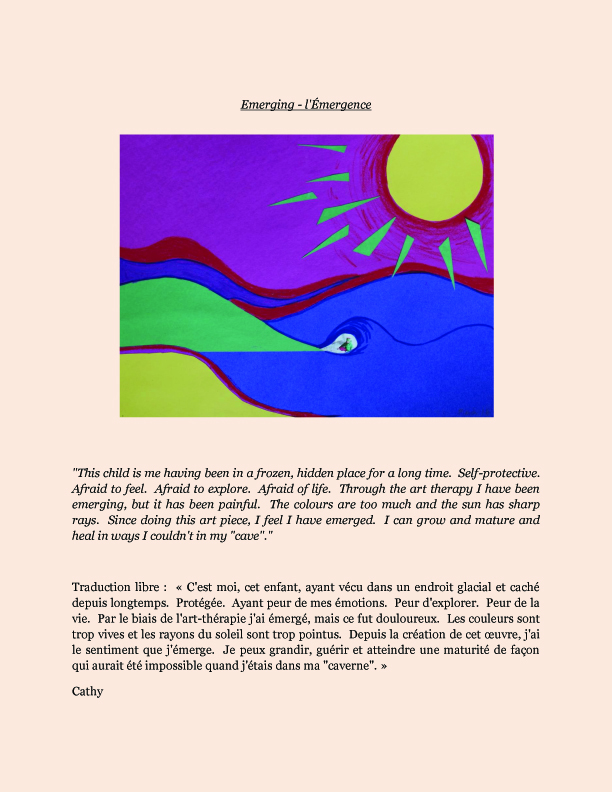 Emerging - l'Émergence

"This child is me having been in a frozen, hidden place for a long time. Self-protective. Afraid to feel. Afraid to explore. Afraid of life. Through the art therapy I have been emerging, but it has been painful. The colours are too much and the sun has sharp rays. Since doing this art piece, I feel I have emerged. I can grow and mature and heal in ways I couldn't in my "cave"."

Traduction libre : « C'est moi, cet enfant, ayant vécu dans un endroit glacial et caché depuis longtemps. Protégée. Ayant peur de mes émotions. Peur d'explorer. Peur de la vie. Par le biais de l'art-thérapie j'ai émergé, mais ce fut douloureux. Les couleurs sont trop vives et les rayons du soleil sont trop pointus. Depuis la création de cet œuvre, j'ai le sentiment que j'émerge. Je peux grandir, guérir et atteindre une maturité de façon qui aurait été impossible quand j'étais dans ma "caverne". »

Cathy